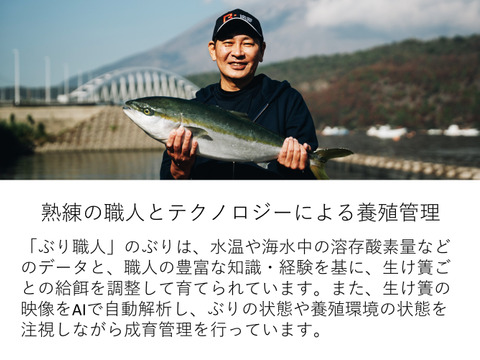 熟練の職人とテクノロジーによる養殖管理

「ぶり職人」のぶりは、水温や海水中の溶存酸素量などのデータと、職人の豊富な知識・経験を基に、生け簀ごとの給餌を調整して育てられています。また、生け簀の映像をAIで自動解析し、ぶりの状態や養殖環境の状態を注視しながら成育管理を行っています。